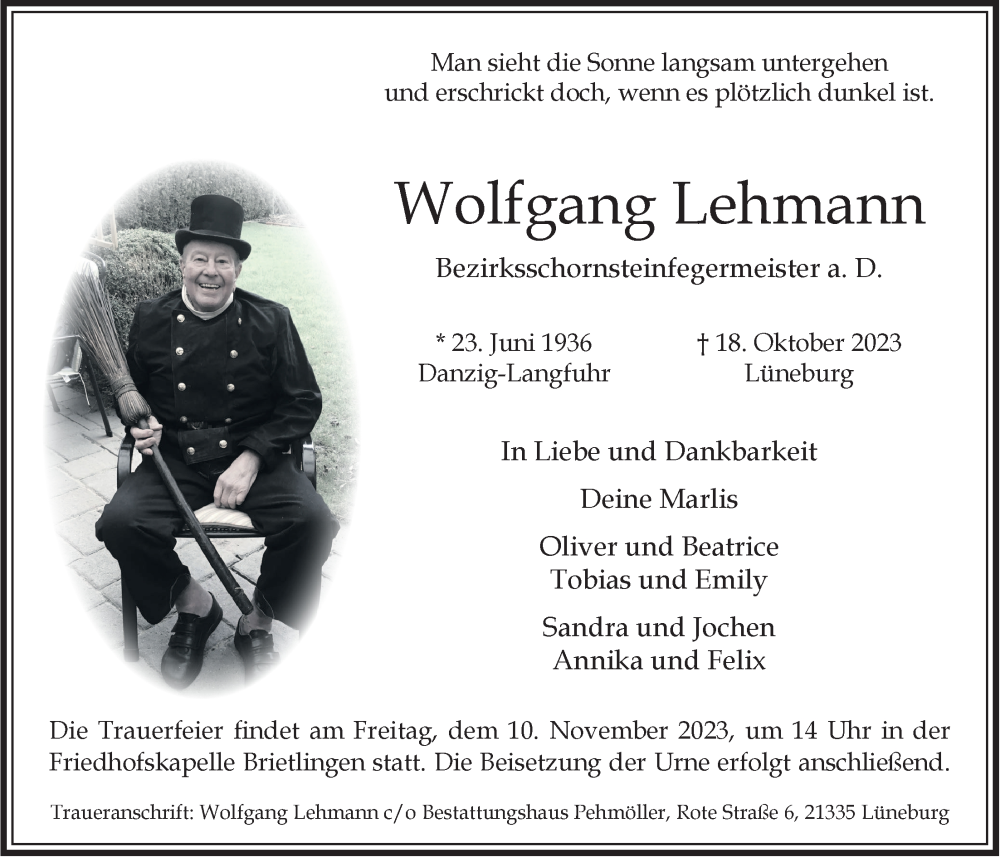 Man sieht die Sonne langsam untergehen
und erschrickt doch, wenn es plötzlich dunkel ist.

Wolfgang Lehmann

Bezirksschornsteinfegermeister a. D.

* 23. Juni 1936
Danzig-Langfuhr

† 18. Oktober 2023
Lüneburg

In Liebe und Dankbarkeit

Deine Marlis

Oliver und Beatrice
Tobias und Emily

Sandra und Jochen
Annika und Felix

Die Trauerfeier findet am Freitag, dem 10. November 2023, um 14 Uhr in der Friedhofskapelle Brietlingen statt. Die Beisetzung der Urne erfolgt anschließend.

Traueranschrift: Wolfgang Lehmann c/o Bestattungshaus Pehmöller, Rote Straße 6, 21335 Lüneburg